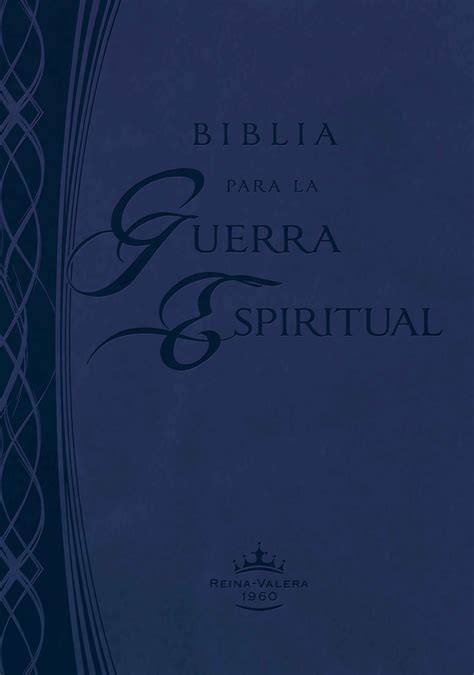 BIBLIA
PARA LA
GUERRA
ESPIRITUAL

REINA-VALERA
1960